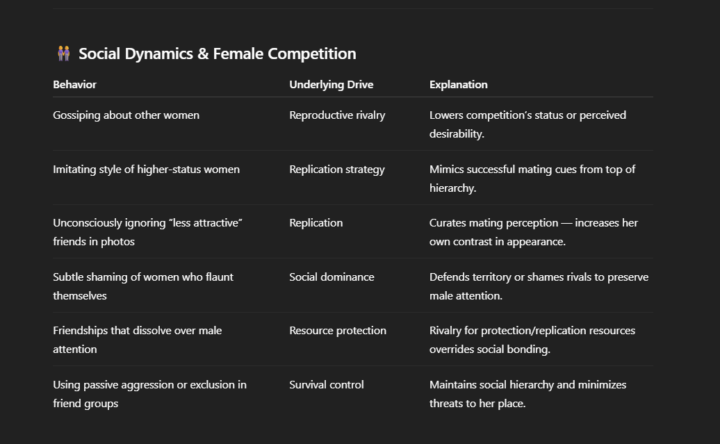 👭 Social Dynamics & Female Competition

| Behavior | Underlying Drive | Explanation |
|---|---|---|
| Gossiping about other women | Reproductive rivalry | Lowers competition's status or perceived desirability. |
| Imitating style of higher-status women | Replication strategy | Mimics successful mating cues from top of hierarchy. |
| Unconsciously ignoring "less attractive" friends in photos | Replication | Curates mating perception — increases her own contrast in appearance. |
| Subtle shaming of women who flaunt themselves | Social dominance | Defends territory or shames rivals to preserve male attention. |
| Friendships that dissolve over male attention | Resource protection | Rivalry for protection/replication resources overrides social bonding. |
| Using passive aggression or exclusion in friend groups | Survival control | Maintains social hierarchy and minimizes threats to her place. |